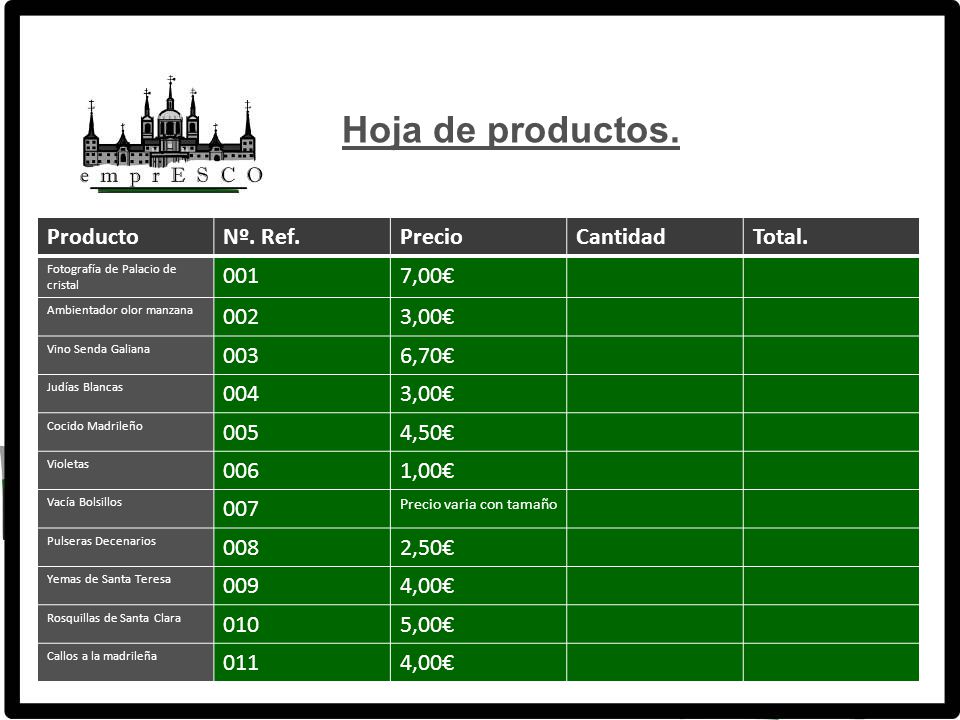 emprESCO

Hoja de productos.

| Producto | Nº. Ref. | Precio | Cantidad | Total. |
|---|---|---|---|---|
| Fotografía de Palacio de cristal | 001 | 7,00€ | | |
| Ambientador olor manzana | 002 | 3,00€ | | |
| Vino Senda Galiana | 003 | 6,70€ | | |
| Judías Blancas | 004 | 3,00€ | | |
| Cocido Madrileño | 005 | 4,50€ | | |
| Violetas | 006 | 1,00€ | | |
| Vacía Bolsillos | 007 | Precio varia con tamaño | | |
| Pulseras Decenarios | 008 | 2,50€ | | |
| Yemas de Santa Teresa | 009 | 4,00€ | | |
| Rosquillas de Santa Clara | 010 | 5,00€ | | |
| Callos a la madrileña | 011 | 4,00€ | | |